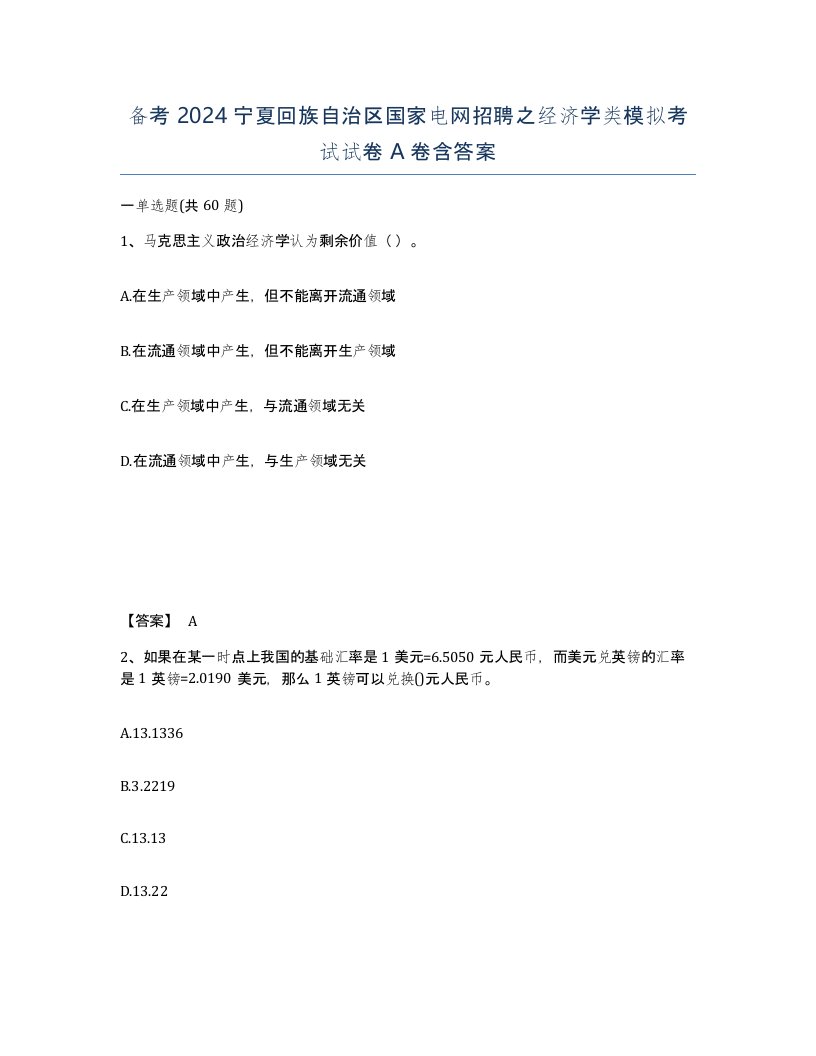 备考 2024 宁夏回族自治区国家电网招聘之经济学类模拟考试试卷 A 卷含答案

一单选题(共 60 题)

1、马克思主义政治经济学认为剩余价值（）。

A.在生产领域中产生，但不能离开流通领域

B.在流通领域中产生，但不能离开生产领域

C.在生产领域中产生，与流通领域无关

D.在流通领域中产生，与生产领域无关

【答案】 A

2、如果在某一时点上我国的基础汇率是 1 美元=6.5050 元人民币，而美元兑英镑的汇率是 1 英镑=2.0190 美元，那么 1 英镑可以兑换()元人民币。

A.13.1336

B.3.2219

C.13.13

D.13.22